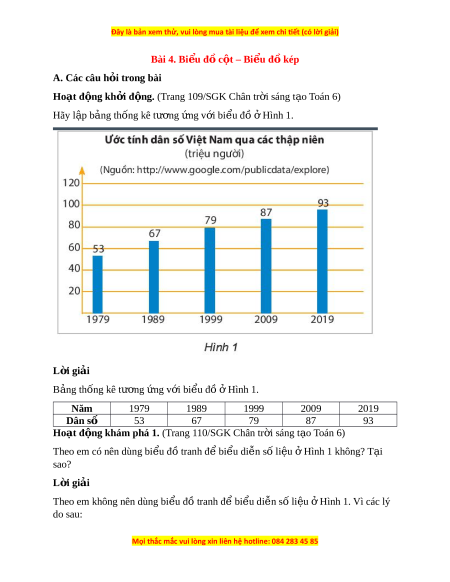 Đây là bản xem thử, vui lòng mua tài liệu để xem chi tiết (có lời giải)

Bài 4. Biểu đồ cột – Biểu đồ kép

A. Các câu hỏi trong bài

Hoạt động khởi động. (Trang 109/SGK Chân trời sáng tạo Toán 6)

Hãy lập bảng thống kê tương ứng với biểu đồ ở Hình 1.

Ước tính dân số Việt Nam qua các thập niên
(triệu người)
(Nguồn: http://www.google.com/publicdata/explore)

120
100
80
60
40
20

53 67 79 87 93

1979 1989 1999 2009 2019

Hình 1

Lời giải

Bảng thống kê tương ứng với biểu đồ ở Hình 1.

| Năm | 1979 | 1989 | 1999 | 2009 | 2019 |
|---|---|---|---|---|---|
| Dân số | 53 | 67 | 79 | 87 | 93 |

Hoạt động khám phá 1. (Trang 110/SGK Chân trời sáng tạo Toán 6)

Theo em có nên dùng biểu đồ tranh để biểu diễn số liệu ở Hình 1 không? Tại sao?

Lời giải

Theo em không nên dùng biểu đồ tranh để biểu diễn số liệu ở Hình 1. Vì các lý do sau:

Mọi thắc mắc vui lòng xin liên hệ hotline: 084 283 45 85